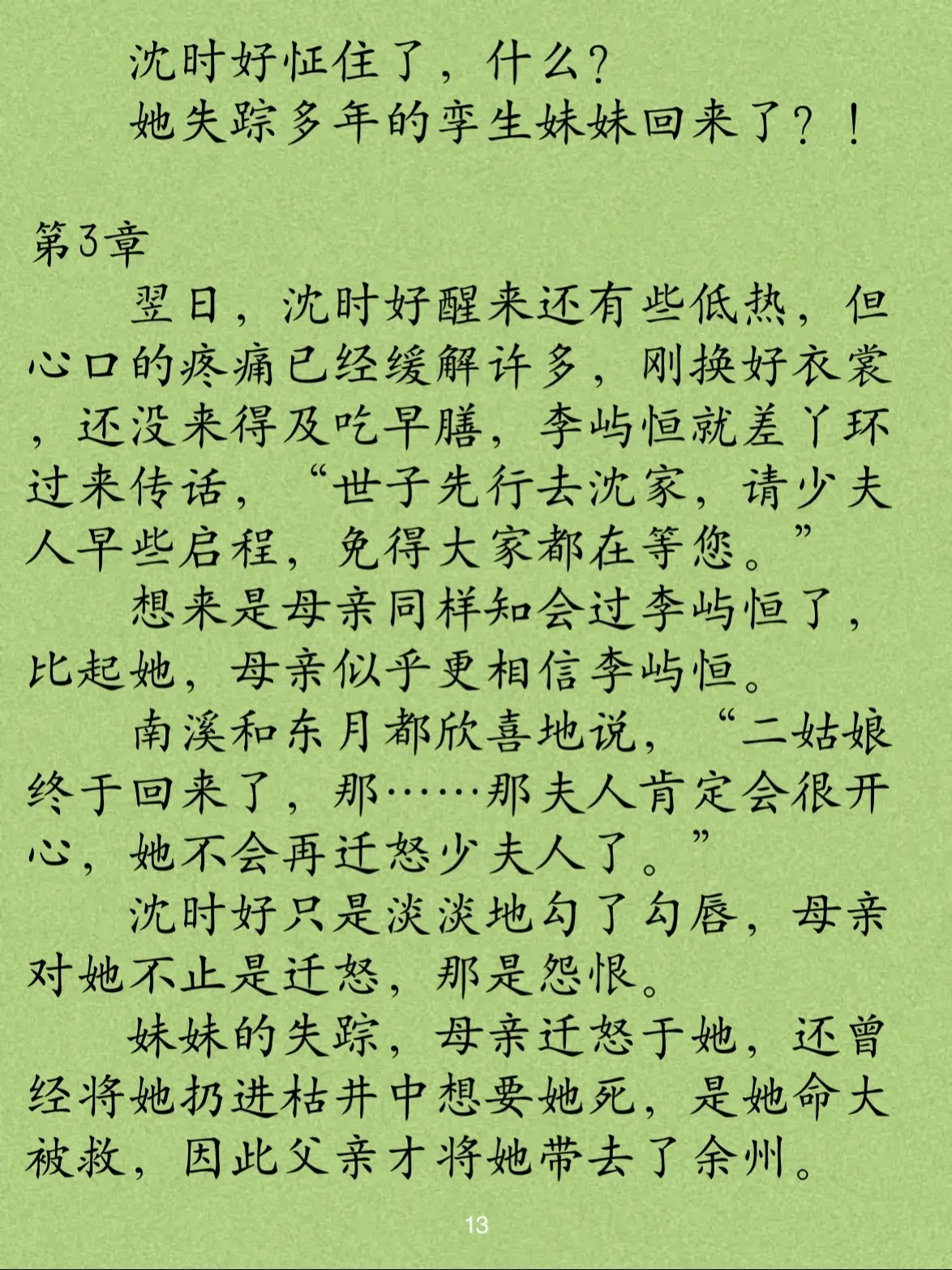 沈时好怔住了，什么？
她失踪多年的孪生妹妹回来了？！

第3章
翌日，沈时好醒来还有些低热，但心口的疼痛已经缓解许多，刚换好衣裳，还没来得及吃早膳，李屿恒就差丫环过来传话，“世子先行去沈家，请少夫人早些启程，免得大家都在等您。”

想来是母亲同样知会过李屿恒了，比起她，母亲似乎更相信李屿恒。

南溪和东月都欣喜地说，“二姑娘终于回来了，那……那夫人肯定会很开心，她不会再迁怒少夫人了。”

沈时好只是淡淡地勾了勾唇，母亲对她不止是迁怒，那是怨恨。

妹妹的失踪，母亲迁怒于她，还曾经将她扔进枯井中想要她死，是她命大被救，因此父亲才将她带去了余州。

13